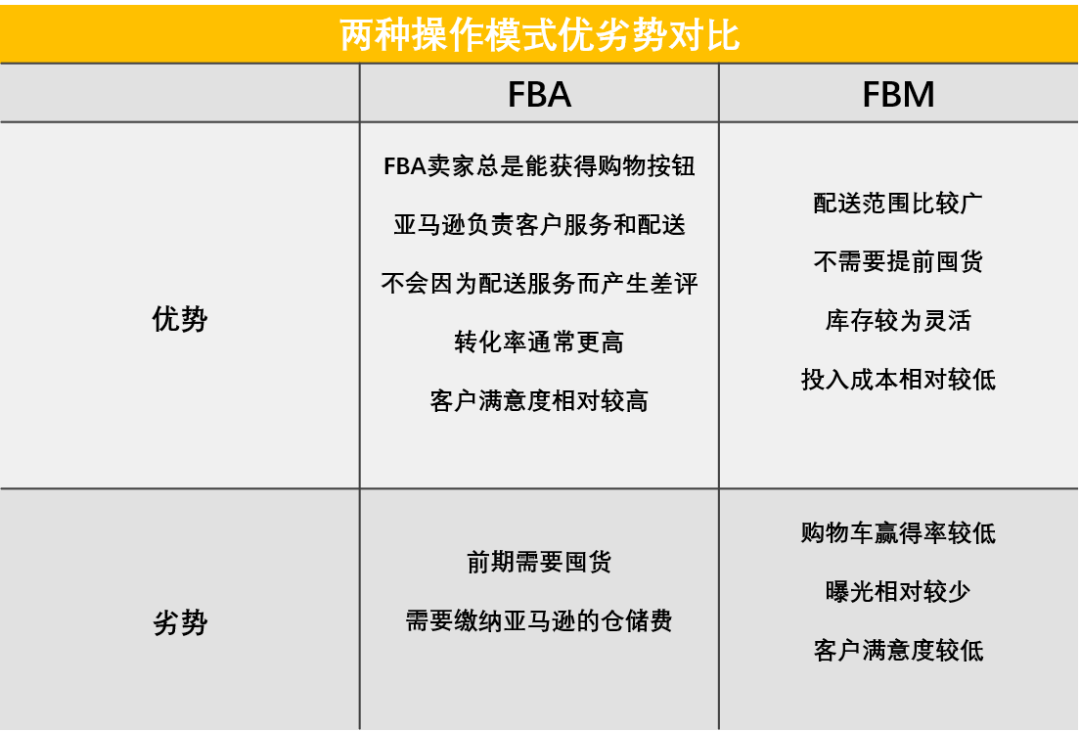 两种操作模式优劣势对比

| | FBA | FBM |
|---|---|---|
| 优势 | FBA卖家总是能获得购物按钮<br>亚马逊负责客户服务和配送<br>不会因为配送服务而产生差评<br>转化率通常更高<br>客户满意度相对较高 | 配送范围比较广<br>不需要提前囤货<br>库存较为灵活<br>投入成本相对较低 |
| 劣势 | 前期需要囤货<br>需要缴纳亚马逊的仓储费 | 购物车赢得率较低<br>曝光相对较少<br>客户满意度较低 |